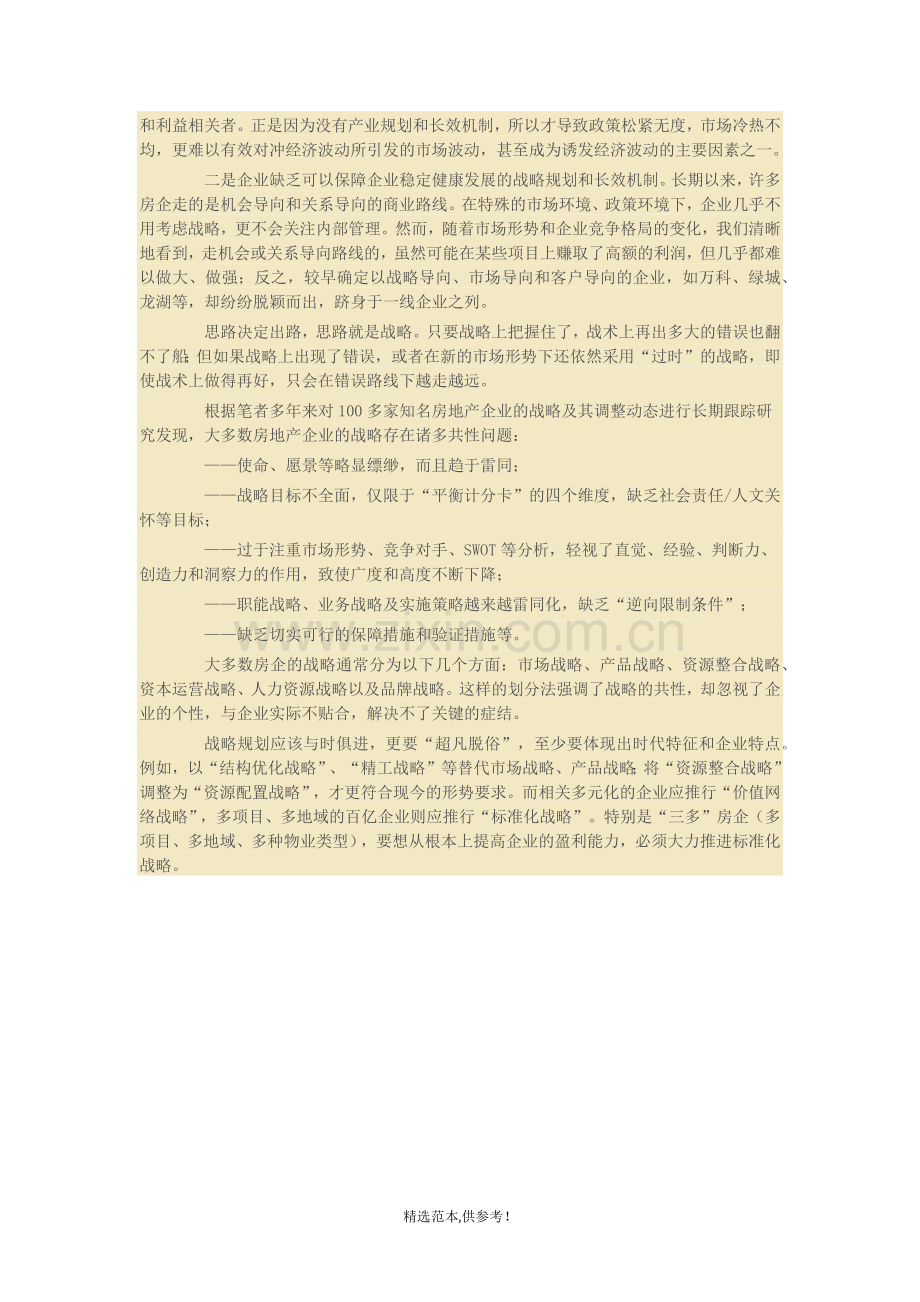 和利益相关者。正是因为没有产业规划和长效机制，所以才导致政策松紧无度，市场冷热不均，更难以有效对冲经济波动所引发的市场波动，甚至成为诱发经济波动的主要因素之一。

二是企业缺乏可以保障企业稳定健康发展的战略规划和长效机制。长期以来，许多房企走的是机会导向和关系导向的商业路线。在特殊的市场环境、政策环境下，企业几乎不用考虑战略，更不会关注内部管理。然而，随着市场形势和企业竞争格局的变化，我们清晰地看到，走机会或关系导向路线的，虽然可能在某些项目上赚取了高额的利润，但几乎都难以做大、做强；反之，较早确定以战略导向、市场导向和客户导向的企业，如万科、绿城、龙湖等，却纷纷脱颖而出，跻身于一线企业之列。

思路决定出路，思路就是战略。只要战略上把握住了，战术上再出多大的错误也翻不了船；但如果战略上出现了错误，或者在新的市场形势下还依然采用“过时”的战略，即使战术上做得再好，只会在错误路线下越走越远。

根据笔者多年来对100多家知名房地产企业的战略及其调整动态进行长期跟踪研究发现，大多数房地产企业的战略存在诸多共性问题：

——使命、愿景等略显缥缈，而且趋于雷同；

——战略目标不全面，仅限于“平衡计分卡”的四个维度，缺乏社会责任/人文关怀等目标；

——过于注重市场形势、竞争对手、SWOT等分析，轻视了直觉、经验、判断力、创造力和洞察力的作用，致使广度和高度不断下降；

——职能战略、业务战略及实施策略越来越雷同化，缺乏“逆向限制条件”；

——缺乏切实可行的保障措施和验证措施等。

大多数房企的战略通常分为以下几个方面：市场战略、产品战略、资源整合战略、资本运营战略、人力资源战略以及品牌战略。这样的划分法强调了战略的共性，却忽视了企业的个性，与企业实际不贴合，解决不了关键的症结。

战略规划应该与时俱进，更要“超凡脱俗”，至少要体现出时代特征和企业特点。例如，以“结构优化战略”、“精工战略”等替代市场战略、产品战略；将“资源整合战略”调整为“资源配置战略”，才更符合现今的形势要求。而相关多元化的企业应推行“价值网络战略”，多项目、多地域的百亿企业则应推行“标准化战略”。特别是“三多”房企（多项目、多地域、多种物业类型），要想从根本上提高企业的盈利能力，必须大力推进标准化战略。

www.zixin.com.cn

精选范本,供参考!